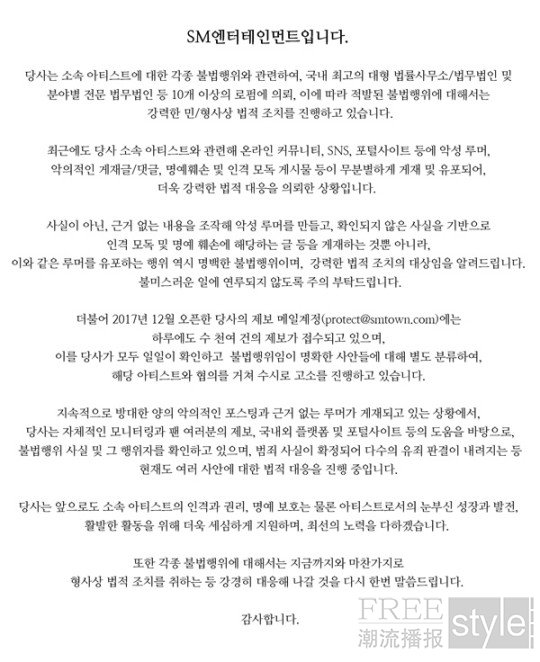 SM엔터테인먼트입니다.

당사는 소속 아티스트에 대한 각종 불법행위와 관련하여, 국내 최고의 대형 법률사무소/법무법인 및 분야별 전문 법무법인 등 10개 이상의 로펌에 의뢰, 이에 따라 적발된 불법행위에 대해서는 강력한 민/형사상 법적 조치를 진행하고 있습니다.

최근에도 당사 소속 아티스트와 관련해 온라인 커뮤니티, SNS, 포털사이트 등에 악성 루머, 악의적인 게재글/댓글, 명예훼손 및 인격 모독 게시물 등이 무분별하게 게재 및 유포되어, 더욱 강력한 법적 대응을 의뢰한 상황입니다.

사실이 아닌, 근거 없는 내용을 조작해 악성 루머를 만들고, 확인되지 않은 사실을 기반으로 인격 모독 및 명예 훼손에 해당하는 글 등을 게재하는 것뿐 아니라, 이와 같은 루머를 유포하는 행위 역시 명백한 불법행위이며, 강력한 법적 조치의 대상임을 알려드립니다. 불미스러운 일에 연루되지 않도록 주의 부탁드립니다.

더불어 2017년 12월 오픈한 당사의 제보 메일계정(protect@smtown.com)에는 하루에도 수 천여 건의 제보가 접수되고 있으며, 이를 당사가 모두 일일이 확인하고 불법행위임이 명확한 사안들에 대해 별도 분류하여, 해당 아티스트와 협의를 거쳐 수시로 고소를 진행하고 있습니다.

지속적으로 방대한 양의 악의적인 포스팅과 근거 없는 루머가 게재되고 있는 상황에서, 당사는 자체적인 모니터링과 팬 여러분의 제보, 국내외 플랫폼 및 포털사이트 등의 도움을 바탕으로, 불법행위 사실 및 그 행위자를 확인하고 있으며, 범죄 사실이 확정되어 다수의 유죄 판결이 내려지는 등 현재도 여러 사안에 대한 법적 대응을 진행 중입니다.

당사는 앞으로도 소속 아티스트의 인격과 권리, 명예 보호는 물론 아티스트로서의 눈부신 성장과 발전, 활발한 활동을 위해 더욱 세심하게 지원하며, 최선의 노력을 다하겠습니다.

또한 각종 불법행위에 대해서는 지금까지와 마찬가지로 형사상 법적 조치를 취하는 등 강경히 대응해 나갈 것을 다시 한번 말씀드립니다.

감사합니다.

FREE style 潮流播报